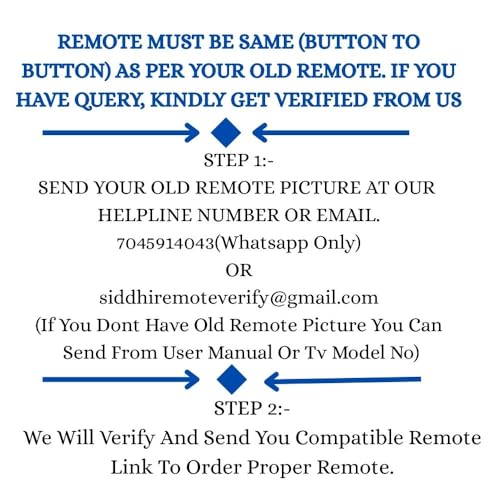 REMOTE MUST BE SAME (BUTTON TO BUTTON) AS PER YOUR OLD REMOTE. IF YOU HAVE QUERY, KINDLY GET VERIFIED FROM US

STEP 1:-

SEND YOUR OLD REMOTE PICTURE AT OUR HELPLINE NUMBER OR EMAIL.

7045914043(Whatsapp Only)

OR

siddhiremoteverify@gmail.com

(If You Dont Have Old Remote Picture You Can Send From User Manual Or Tv Model No)

STEP 2:-

We Will Verify And Send You Compatible Remote Link To Order Proper Remote.